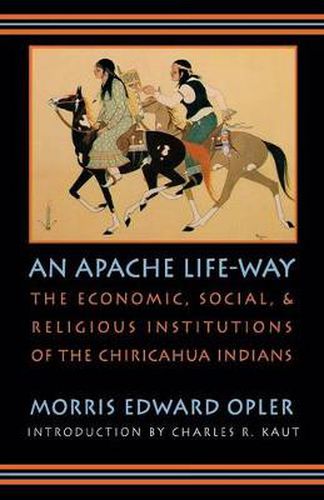 AN APACHE LIFE-WAY

THE ECONOMIC, SOCIAL, & RELIGIOUS INSTITUTIONS OF THE CHIRICAHUA INDIANS

MORRIS EDWARD OPLER

INTRODUCTION BY CHARLES R. KAUT